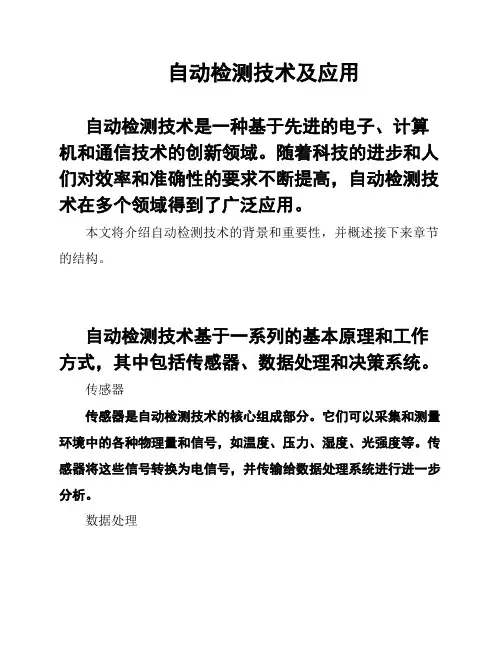 自动检测技术及应用

自动检测技术是一种基于先进的电子、计算机和通信技术的创新领域。随着科技的进步和人们对效率和准确性的要求不断提高，自动检测技术在多个领域得到了广泛应用。

本文将介绍自动检测技术的背景和重要性，并概述接下来章节的结构。

自动检测技术基于一系列的基本原理和工作方式，其中包括传感器、数据处理和决策系统。

传感器

传感器是自动检测技术的核心组成部分。它们可以采集和测量环境中的各种物理量和信号，如温度、压力、湿度、光强度等。传感器将这些信号转换为电信号，并传输给数据处理系统进行进一步分析。

数据处理